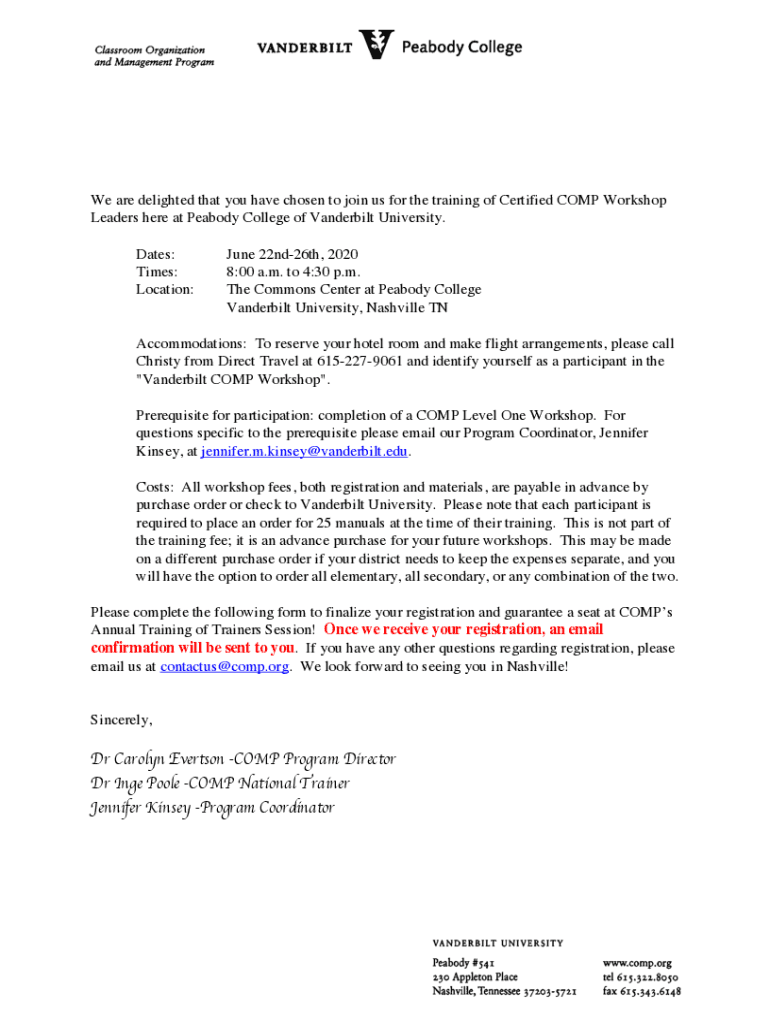 Classroom Organization and Management Program

VANDERBILT Peabody College

We are delighted that you have chosen to join us for the training of Certified COMP Workshop Leaders here at Peabody College of Vanderbilt University.

Dates: June 22nd-26th, 2020
Times: 8:00 a.m. to 4:30 p.m.
Location: The Commons Center at Peabody College
Vanderbilt University, Nashville TN

Accommodations: To reserve your hotel room and make flight arrangements, please call Christy from Direct Travel at 615-227-9061 and identify yourself as a participant in the "Vanderbilt COMP Workshop".

Prerequisite for participation: completion of a COMP Level One Workshop. For questions specific to the prerequisite please email our Program Coordinator, Jennifer Kinsey, at jennifer.m.kinsey@vanderbilt.edu.

Costs: All workshop fees, both registration and materials, are payable in advance by purchase order or check to Vanderbilt University. Please note that each participant is required to place an order for 25 manuals at the time of their training. This is not part of the training fee; it is an advance purchase for your future workshops. This may be made on a different purchase order if your district needs to keep the expenses separate, and you will have the option to order all elementary, all secondary, or any combination of the two.

Please complete the following form to finalize your registration and guarantee a seat at COMP's Annual Training of Trainers Session! Once we receive your registration, an email confirmation will be sent to you. If you have any other questions regarding registration, please email us at contactus@comp.org. We look forward to seeing you in Nashville!

Sincerely,

Dr Carolyn Evertson -COMP Program Director
Dr Inge Poole -COMP National Trainer
Jennifer Kinsey -Program Coordinator

VANDERBILT UNIVERSITY
Peabody #541
230 Appleton Place
Nashville, Tennessee 37203-5721

www.comp.org
tel 615.322.8050
fax 615.343.6148